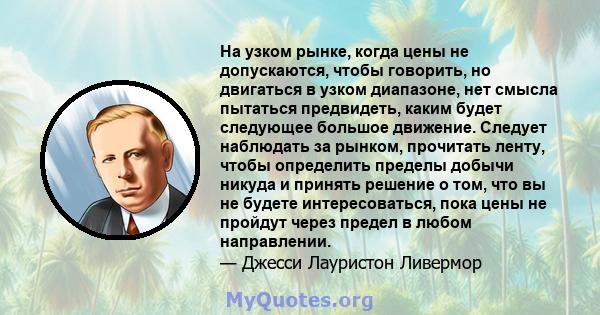 На узком рынке, когда цены не допускаются, чтобы говорить, но двигаться в узком диапазоне, нет смысла пытаться предвидеть, каким будет следующее большое движение. Следует наблюдать за рынком, прочитать ленту, чтобы определить пределы добычи никуда и принять решение о том, что вы не будете интересоваться, пока цены не пройдут через предел в любом направлении.
— Джесси Лауристон Ливермор

MyQuotes.org